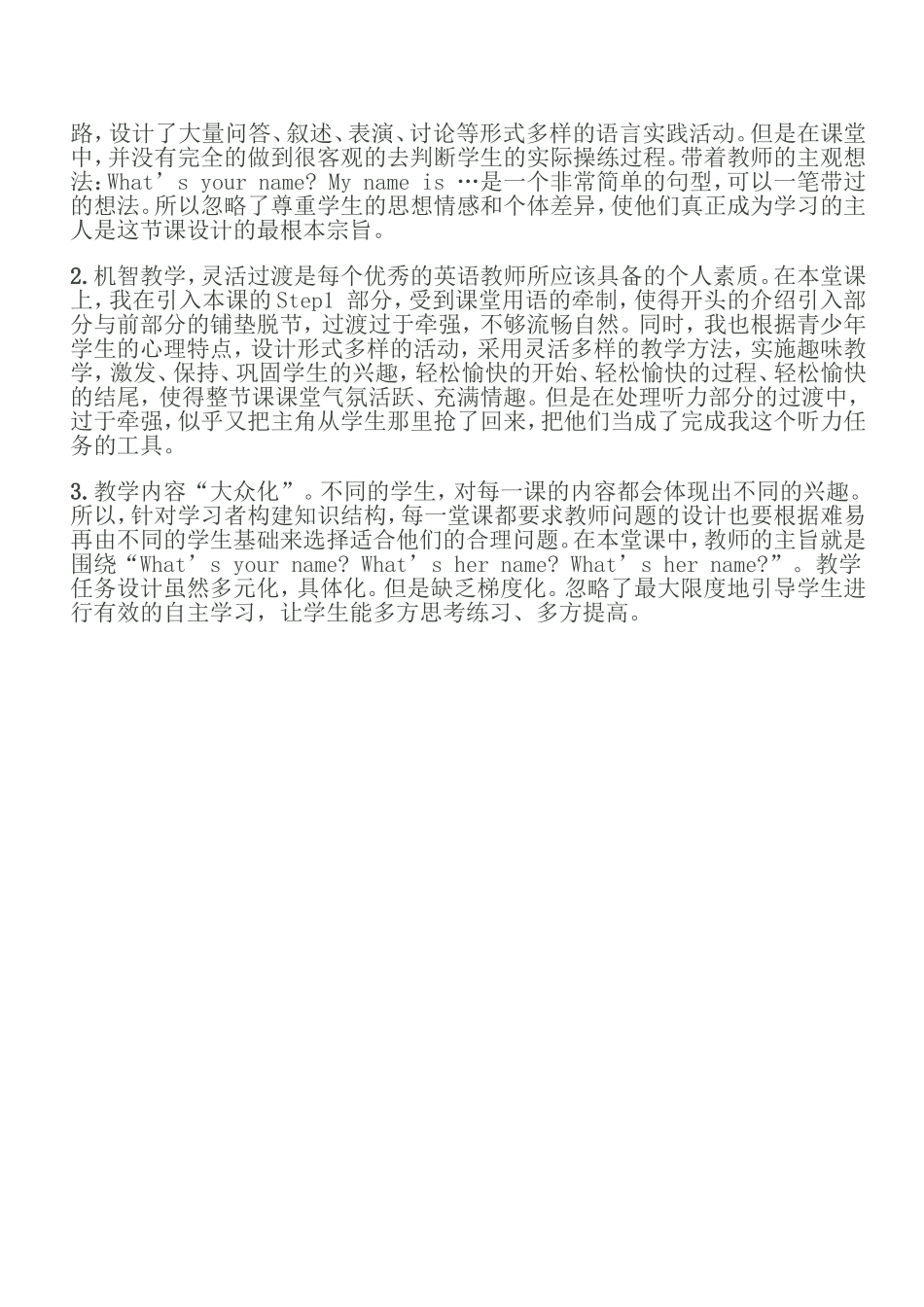 路，设计了大量问答、叙述、表演、讨论等形式多样的语言实践活动。但是在课堂中，并没有完全的做到很客观的去判断学生的实际操练过程。带着教师的主观想法：What’s your name? My name is …是一个非常简单的句型，可以一笔带过的想法。所以忽略了尊重学生的思想情感和个体差异，使他们真正成为学习的主人是这节课设计的最根本宗旨。

2. 机智教学，灵活过渡是每个优秀的英语教师所应该具备的个人素质。在本堂课上，我在引入本课的Step1 部分，受到课堂用语的牵制，使得开头的介绍引入部分与前部分的铺垫脱节，过渡过于牵强，不够流畅自然。同时，我也根据青少年学生的心理特点，设计形式多样的活动，采用灵活多样的教学方法，实施趣味教学，激发、保持、巩固学生的兴趣，轻松愉快的开始、轻松愉快的过程、轻松愉快的结尾，使得整节课课堂气氛活跃、充满情趣。但是在处理听力部分的过渡中，过于牵强，似乎又把主角从学生那里抢了回来，把他们当成了完成我这个听力任务的工具。

3. 教学内容“大众化”。不同的学生，对每一课的内容都会体现出不同的兴趣。所以，针对学习者构建知识结构，每一堂课都要求教师问题的设计也要根据难易再由不同的学生基础来选择适合他们的合理问题。在本堂课中，教师的主旨就是围绕“What’s your name? What’s her name? What’s her name?”。教学任务设计虽然多元化，具体化。但是缺乏梯度化。忽略了最大限度地引导学生进行有效的自主学习，让学生能多方思考练习、多方提高。